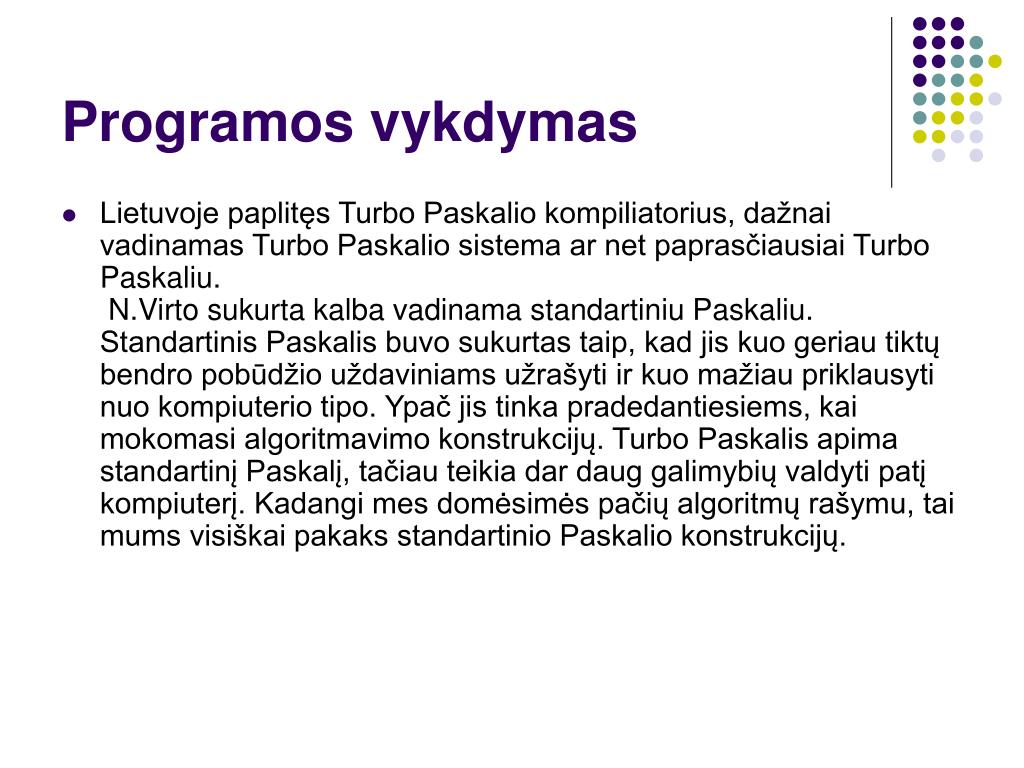 Programos vykdymas

Lietuvoje paplitęs Turbo Paskalio kompiliatorius, dažnai vadinamas Turbo Paskalio sistema ar net paprasčiausiai Turbo Paskaliu.
N.Virto sukurta kalba vadinama standartiniu Paskaliu. Standartinis Paskalis buvo sukurtas taip, kad jis kuo geriau tiktų bendro pobūdžio uždaviniams užrašyti ir kuo mažiau priklausyti nuo kompiuterio tipo. Ypač jis tinka pradedantiesiems, kai mokomasi algoritmavimo konstrukcijų. Turbo Paskalis apima standartinį Paskalį, tačiau teikia dar daug galimybių valdyti patį kompiuterį. Kadangi mes domėsimės pačių algoritmų rašymu, tai mums visiškai pakaks standartinio Paskalio konstrukcijų.